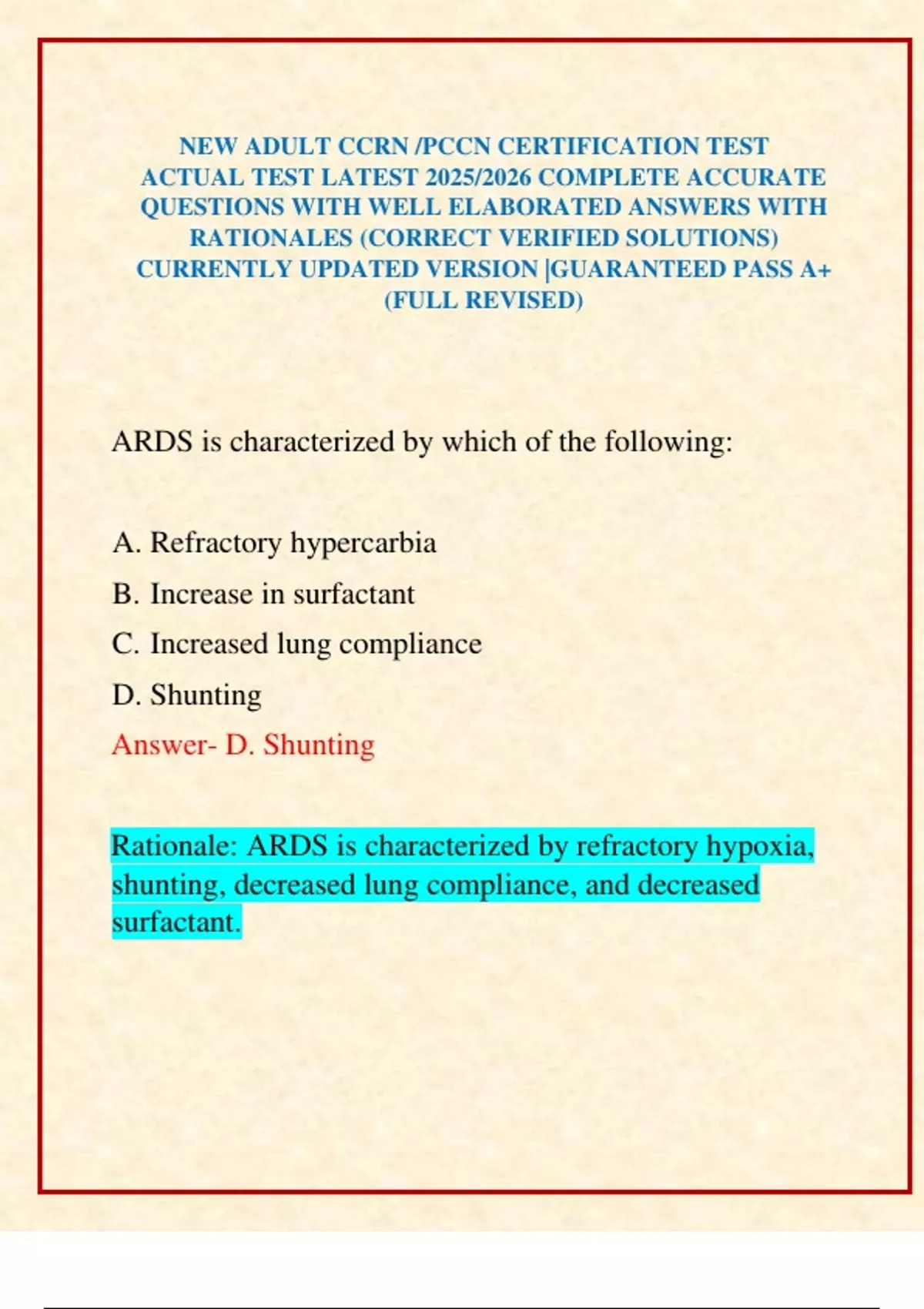 NEW ADULT CCRN /PCCN CERTIFICATION TEST ACTUAL TEST LATEST 2025/2026 COMPLETE ACCURATE QUESTIONS WITH WELL ELABORATED ANSWERS WITH RATIONALES (CORRECT VERIFIED SOLUTIONS) CURRENTLY UPDATED VERSION |GUARANTEED PASS A+ (FULL REVISED)

ARDS is characterized by which of the following:

A. Refractory hypercarbia

B. Increase in surfactant

C. Increased lung compliance

D. Shunting

Answer- D. Shunting

Rationale: ARDS is characterized by refractory hypoxia, shunting, decreased lung compliance, and decreased surfactant.